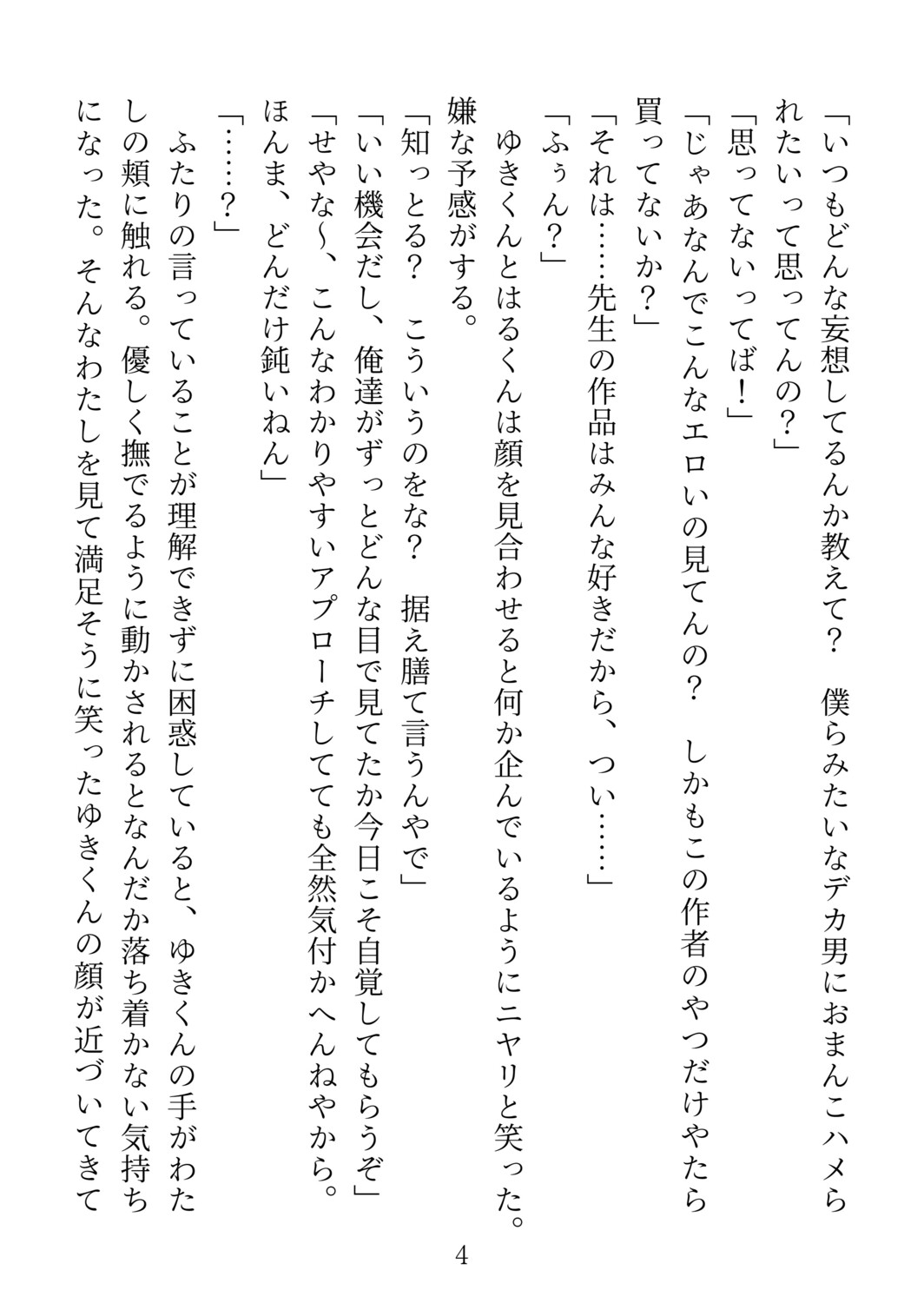 「いつもどんな妄想してるんか教えて？　僕らみたいなデカ男におまんこハメられたいって思ってんの？」
「思ってないってば！」
「じゃあなんでこんなエロいの見てんの？　しかもこの作者のやつだけやたら買ってないか？」
「それは……先生の作品はみんな好きだから、つい……」
「ふぅん？」
ゆきくんとはるくんは顔を見合わせると何か企んでいるようにニヤリと笑った。嫌な予感がする。
「知っとる？　こういうのをな？　据え膳て言うんやで」
「いい機会だし、俺達がずっとどんな目で見てたか今日こそ自覚してもらうぞ」
「せやな～、こんなわかりやすいアプローチしてても全然気付かへんねやから。ほんま、どんだけ鈍いねん」
「……？」
ふたりの言っていることが理解できずに困惑していると、ゆきくんの手がわたしの頬に触れる。優しく撫でるように動かされるとなんだか落ち着かない気持ちになった。そんなわたしを見て満足そうに笑ったゆきくんの顔が近づいてきて

4